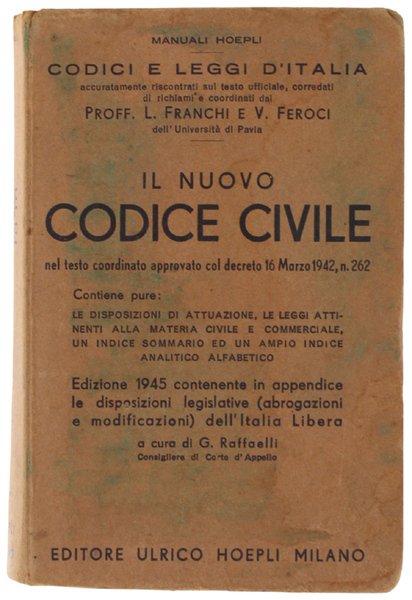 MANUALI HOEPLI

CODICI E LEGGI D'ITALIA

accuratamente riscontrati sul testo ufficiale, corredati di richiami e coordinati dai

PROFF. L. FRANCHI E V. FEROCI

dell'Università di Pavia

IL NUOVO

CODICE CIVILE

nel testo coordinato approvato col decreto 16 Marzo 1942, n. 262

Contiene pure:

LE DISPOSIZIONI DI ATTUAZIONE, LE LEGGI ATTINENTI ALLA MATERIA CIVILE E COMMERCIALE, UN INDICE SOMMARIO ED UN AMPIO INDICE ANALITICO ALFABETICO

Edizione 1945 contenente in appendice le disposizioni legislative (abrogazioni e modificazioni) dell'Italia Libera

a cura di G. Raffaelli

Consigliere di Corte d'Appello

EDITORE ULRICO HOEPLI MILANO